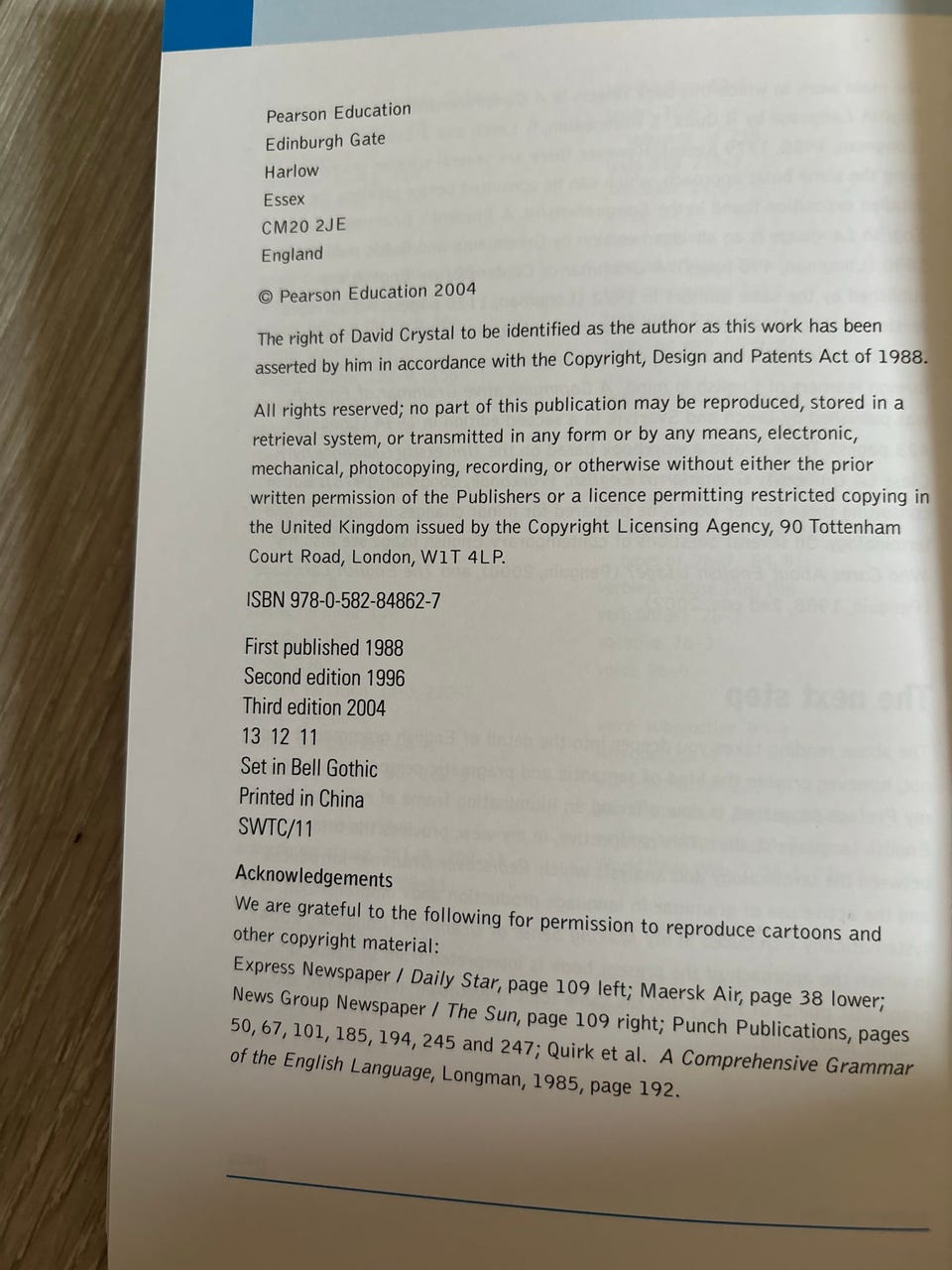 Pearson Education
Edinburgh Gate
Harlow
Essex
CM20 2JE
England

© Pearson Education 2004

The right of David Crystal to be identified as the author as this work has been asserted by him in accordance with the Copyright, Design and Patents Act of 1988.

All rights reserved; no part of this publication may be reproduced, stored in a retrieval system, or transmitted in any form or by any means, electronic, mechanical, photocopying, recording, or otherwise without either the prior written permission of the Publishers or a licence permitting restricted copying in the United Kingdom issued by the Copyright Licensing Agency, 90 Tottenham Court Road, London, W1T 4LP.

ISBN 978-0-582-84862-7

First published 1988
Second edition 1996
Third edition 2004
13 12 11
Set in Bell Gothic
Printed in China
SWTC/11

Acknowledgements
We are grateful to the following for permission to reproduce cartoons and other copyright material:
Express Newspaper / Daily Star, page 109 left; Maersk Air, page 38 lower; News Group Newspaper / The Sun, page 109 right; Punch Publications, pages 50, 67, 101, 185, 194, 245 and 247; Quirk et al. A Comprehensive Grammar of the English Language, Longman, 1985, page 192.